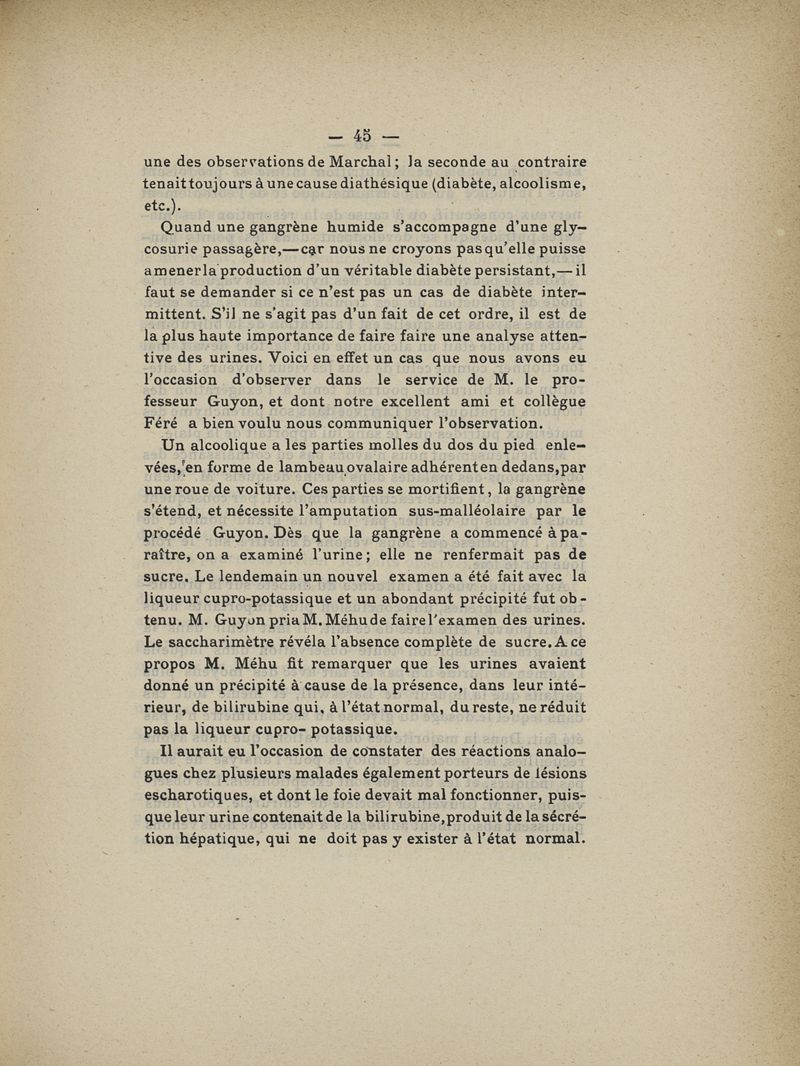 — 45 —

une des observations de Marchal ; la seconde au contraire tenait toujours à une cause diathésique (diabète, alcoolisme, etc.).

Quand une gangrène humide s'accompagne d'une glycosurie passagère,— car nous ne croyons pas qu'elle puisse amener la production d'un véritable diabète persistant,— il faut se demander si ce n'est pas un cas de diabète intermittent. S'il ne s'agit pas d'un fait de cet ordre, il est de la plus haute importance de faire faire une analyse attentive des urines. Voici en effet un cas que nous avons eu l'occasion d'observer dans le service de M. le professeur Guyon, et dont notre excellent ami et collègue Féré a bien voulu nous communiquer l'observation.

Un alcoolique a les parties molles du dos du pied enlevées, en forme de lambeau ovalaire adhérent en dedans, par une roue de voiture. Ces parties se mortifient, la gangrène s'étend, et nécessite l'amputation sus-malléolaire par le procédé Guyon. Dès que la gangrène a commencé à paraître, on a examiné l'urine ; elle ne renfermait pas de sucre. Le lendemain un nouvel examen a été fait avec la liqueur cupro-potassique et un abondant précipité fut obtenu. M. Guyon pria M. Méhu de faire l'examen des urines. Le saccharimètre révéla l'absence complète de sucre. A ce propos M. Méhu fit remarquer que les urines avaient donné un précipité à cause de la présence, dans leur intérieur, de bilirubine qui, à l'état normal, du reste, ne réduit pas la liqueur cupro- potassique.

Il aurait eu l'occasion de constater des réactions analogues chez plusieurs malades également porteurs de lésions escharotiques, et dont le foie devait mal fonctionner, puisque leur urine contenait de la bilirubine, produit de la sécrétion hépatique, qui ne doit pas y exister à l'état normal.